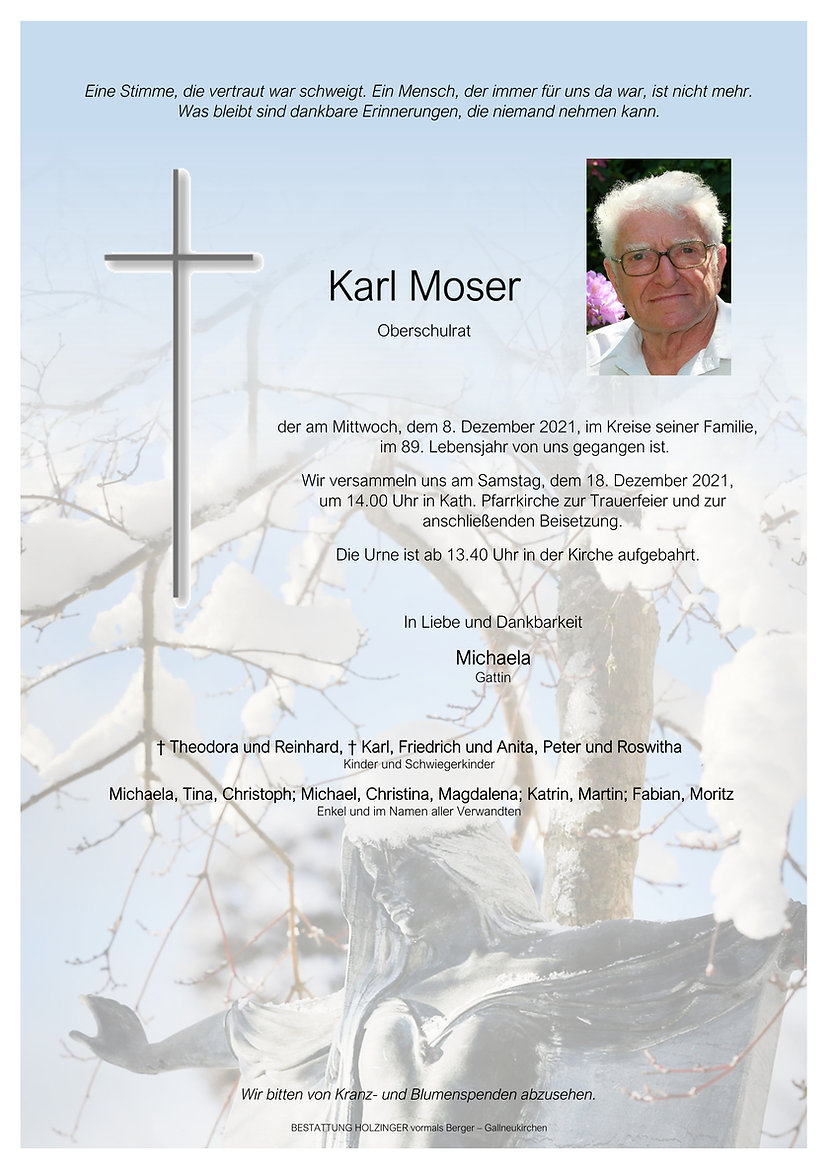 Eine Stimme, die vertraut war schweigt. Ein Mensch, der immer für uns da war, ist nicht mehr. Was bleibt sind dankbare Erinnerungen, die niemand nehmen kann.

Karl Moser

Oberschulrat

der am Mittwoch, dem 8. Dezember 2021, im Kreise seiner Familie, im 89. Lebensjahr von uns gegangen ist.

Wir versammeln uns am Samstag, dem 18. Dezember 2021, um 14.00 Uhr in Kath. Pfarrkirche zur Trauerfeier und zur anschließenden Beisetzung.

Die Urne ist ab 13.40 Uhr in der Kirche aufgebahrt.

In Liebe und Dankbarkeit

Michaela
Gattin

† Theodora und Reinhard, † Karl, Friedrich und Anita, Peter und Roswitha
Kinder und Schwiegerkinder

Michaela, Tina, Christoph; Michael, Christina, Magdalena; Katrin, Martin; Fabian, Moritz
Enkel und im Namen aller Verwandten

Wir bitten von Kranz- und Blumenspenden abzusehen.

BESTATTUNG HOLZINGER vormals Berger – Gallneukirchen